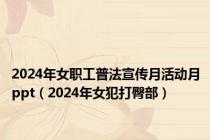 2024年女职工普法宣传月活动月ppt（2024年女犯打臀部）